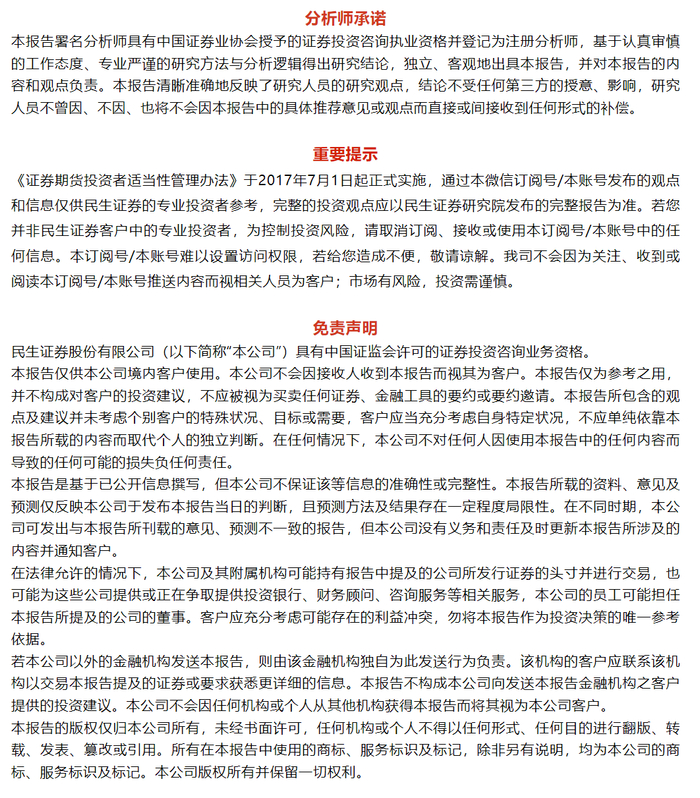 分析师承诺

本报告署名分析师具有中国证券业协会授予的证券投资咨询执业资格并登记为注册分析师，基于认真审慎的工作态度、专业严谨的研究方法与分析逻辑得出研究结论，独立、客观地出具本报告，并对本报告的内容和观点负责。本报告清晰准确地反映了研究人员的研究观点，结论不受任何第三方的授意、影响，研究人员不曾因、不因、也将不会因本报告中的具体推荐意见或观点而直接或间接收到任何形式的补偿。

重要提示

《证券期货投资者适当性管理办法》于2017年7月1日起正式实施，通过本微信订阅号/本账号发布的观点和信息仅供民生证券的专业投资者参考，完整的投资观点应以民生证券研究院发布的完整报告为准。若您并非民生证券客户中的专业投资者，为控制投资风险，请取消订阅、接收或使用本订阅号/本账号中的任何信息。本订阅号/本账号难以设置访问权限，若给您造成不便，敬请谅解。我司不会因为关注、收到或阅读本订阅号/本账号推送内容而视相关人员为客户；市场有风险，投资需谨慎。

免责声明

民生证券股份有限公司（以下简称"本公司"）具有中国证监会许可的证券投资咨询业务资格。

本报告仅供本公司境内客户使用。本公司不会因接收人收到本报告而视其为客户。本报告仅为参考之用，并不构成对客户的投资建议，不应被视为买卖任何证券、金融工具的要约或要约邀请。本报告所包含的观点及建议并未考虑个别客户的特殊状况、目标或需要，客户应当充分考虑自身特定状况，不应单纯依靠本报告所载的内容而取代个人的独立判断。在任何情况下，本公司不对任何人因使用本报告中的任何内容而导致的任何可能的损失负任何责任。

本报告是基于已公开信息撰写，但本公司不保证该等信息的准确性或完整性。本报告所载的资料、意见及预测仅反映本公司于发布本报告当日的判断，且预测方法及结果存在一定程度局限性。在不同时期，本公司可发出与本报告所刊载的意见、预测不一致的报告，但本公司没有义务和责任及时更新本报告所涉及的内容并通知客户。

在法律允许的情况下，本公司及其附属机构可能持有报告中提及的公司所发行证券的头寸并进行交易，也可能为这些公司提供或正在争取提供投资银行、财务顾问、咨询服务等相关服务，本公司的员工可能担任本报告所提及的公司的董事。客户应充分考虑可能存在的利益冲突，勿将本报告作为投资决策的唯一参考依据。

若本公司以外的金融机构发送本报告，则由该金融机构独自为此发送行为负责。该机构的客户应联系该机构以交易本报告提及的证券或要求获悉更详细的信息。本报告不构成本公司向发送本报告金融机构之客户提供的投资建议。本公司不会因任何机构或个人从其他机构获得本报告而将其视为本公司客户。

本报告的版权仅归本公司所有，未经书面许可，任何机构或个人不得以任何形式、任何目的进行翻版、转载、发表、篡改或引用。所有在本报告中使用的商标、服务标识及标记，除非另有说明，均为本公司的商标、服务标识及标记。本公司版权所有并保留一切权利。